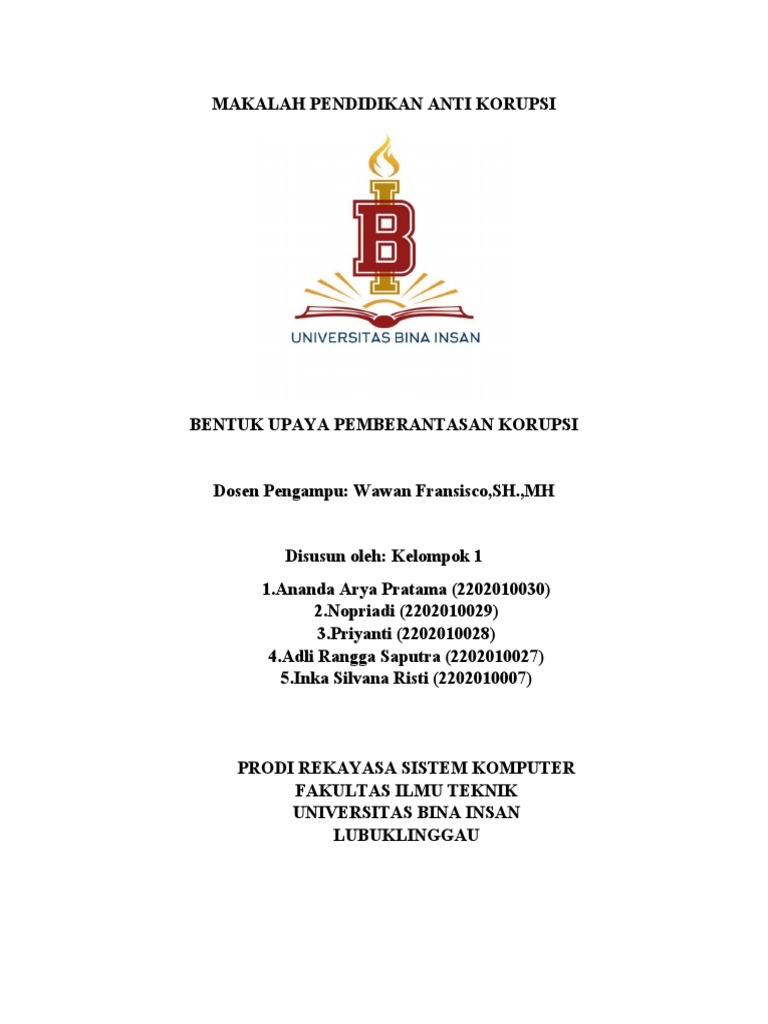 MAKALAH PENDIDIKAN ANTI KORUPSI

B

UNIVERSITAS BINA INSAN

BENTUK UPAYA PEMBERANTASAN KORUPSI

Dosen Pengampu: Wawan Fransisco,SH.,MH

Disusun oleh: Kelompok 1

1.Ananda Arya Pratama (2202010030)
2.Nopriadi (2202010029)
3.Priyanti (2202010028)
4.Adli Rangga Saputra (2202010027)
5.Inka Silvana Risti (2202010007)

PRODI REKAYASA SISTEM KOMPUTER
FAKULTAS ILMU TEKNIK
UNIVERSITAS BINA INSAN
LUBUKLINGGAU